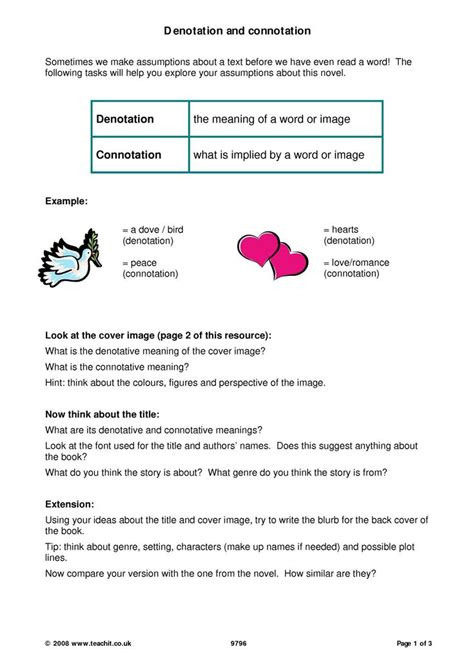 Denotation and connotation

Sometimes we make assumptions about a text before we have even read a word! The following tasks will help you explore your assumptions about this novel.

| Denotation | the meaning of a word or image |
|---|---|
| Connotation | what is implied by a word or image |

Example:

= a dove / bird
(denotation)

= peace
(connotation)

= hearts
(denotation)

= love/romance
(connotation)

Look at the cover image (page 2 of this resource):

What is the denotative meaning of the cover image?

What is the connotative meaning?

Hint: think about the colours, figures and perspective of the image.

Now think about the title:

What are its denotative and connotative meanings?

Look at the font used for the title and authors' names. Does this suggest anything about the book?

What do you think the story is about? What genre do you think the story is from?

Extension:

Using your ideas about the title and cover image, try to write the blurb for the back cover of the book.

Tip: think about genre, setting, characters (make up names if needed) and possible plot lines.

Now compare your version with the one from the novel. How similar are they?

© 2008 www.teachit.co.uk 9796 Page 1 of 3